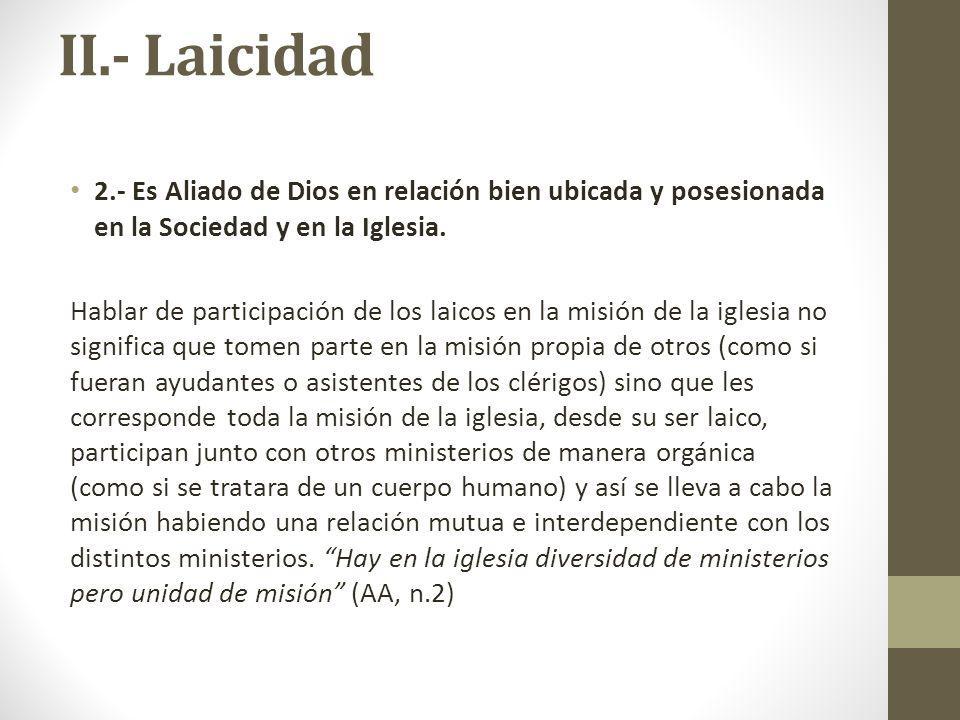 II.- Laicidad

• 2.- Es Aliado de Dios en relación bien ubicada y posesionada en la Sociedad y en la Iglesia.

Hablar de participación de los laicos en la misión de la iglesia no significa que tomen parte en la misión propia de otros (como si fueran ayudantes o asistentes de los clérigos) sino que les corresponde toda la misión de la iglesia, desde su ser laico, participan junto con otros ministerios de manera orgánica (como si se tratara de un cuerpo humano) y así se lleva a cabo la misión habiendo una relación mutua e interdependiente con los distintos ministerios. “Hay en la iglesia diversidad de ministerios pero unidad de misión” (AA, n.2)